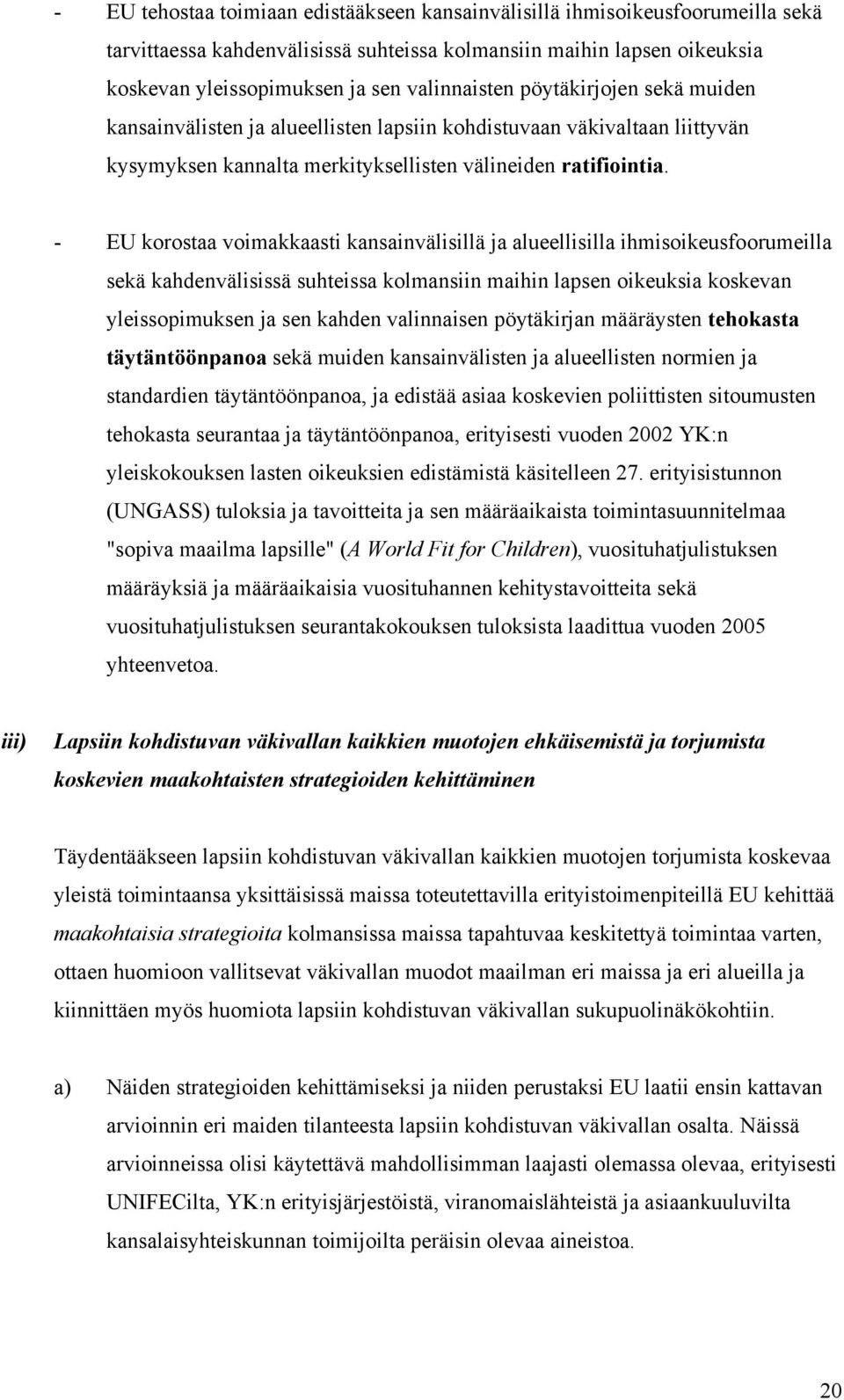 - EU tehostaa toimiaan edistääkseen kansainvälisillä ihmisoikeusfoorumeilla sekä tarvittaessa kahdenvälisissä suhteissa kolmansiin maihin lapsen oikeuksia koskevan yleissopimuksen ja sen valinnaisten pöytäkirjojen sekä muiden kansainvälisten ja alueellisten lapsiin kohdistuvaan väkivaltaan liittyvän kysymyksen kannalta merkityksellisten välineiden ratifiointia.

- EU korostaa voimakkaasti kansainvälisillä ja alueellisilla ihmisoikeusfoorumeilla sekä kahdenvälisissä suhteissa kolmansiin maihin lapsen oikeuksia koskevan yleissopimuksen ja sen kahden valinnaisen pöytäkirjan määräysten tehokasta täytäntöönpanoa sekä muiden kansainvälisten ja alueellisten normien ja standardien täytäntöönpanoa, ja edistää asiaa koskevien poliittisten sitoumusten tehokasta seurantaa ja täytäntöönpanoa, erityisesti vuoden 2002 YK:n yleiskokouksen lasten oikeuksien edistämistä käsitelleen 27. erityisistunnon (UNGASS) tuloksia ja tavoitteita ja sen määräaikaista toimintasuunnitelmaa "sopiva maailma lapsille" (A World Fit for Children), vuosituhatjulistuksen määräyksiä ja määräaikaisia vuosituhannen kehitystavoitteita sekä vuosituhatjulistuksen seurantakokouksen tuloksista laadittua vuoden 2005 yhteenvetoa.

iii) Lapsiin kohdistuvan väkivallan kaikkien muotojen ehkäisemistä ja torjumista koskevien maakohtaisten strategioiden kehittäminen

Täydentääkseen lapsiin kohdistuvan väkivallan kaikkien muotojen torjumista koskevaa yleistä toimintaansa yksittäisissä maissa toteutettavilla erityistoimenpiteillä EU kehittää maakohtaisia strategioita kolmansissa maissa tapahtuvaa keskitettyä toimintaa varten, ottaen huomioon vallitsevat väkivallan muodot maailman eri maissa ja eri alueilla ja kiinnittäen myös huomiota lapsiin kohdistuvan väkivallan sukupuolinäkökohtiin.

a) Näiden strategioiden kehittämiseksi ja niiden perustaksi EU laatii ensin kattavan arvioinnin eri maiden tilanteesta lapsiin kohdistuvan väkivallan osalta. Näissä arvioinneissa olisi käytettävä mahdollisimman laajasti olemassa olevaa, erityisesti UNIFECilta, YK:n erityisjärjestöistä, viranomaislähteistä ja asiaankuuluvilta kansalaisyhteiskunnan toimijoilta peräisin olevaa aineistoa.

20